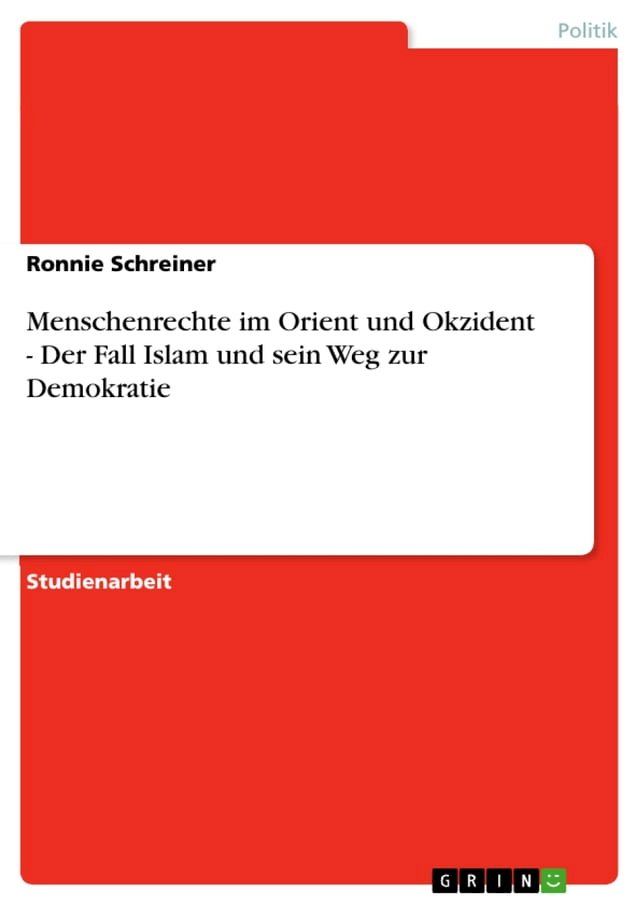 Politik

Ronnie Schreiner

Menschenrechte im Orient und Okzident - Der Fall Islam und sein Weg zur Demokratie

Studienarbeit

GRIN